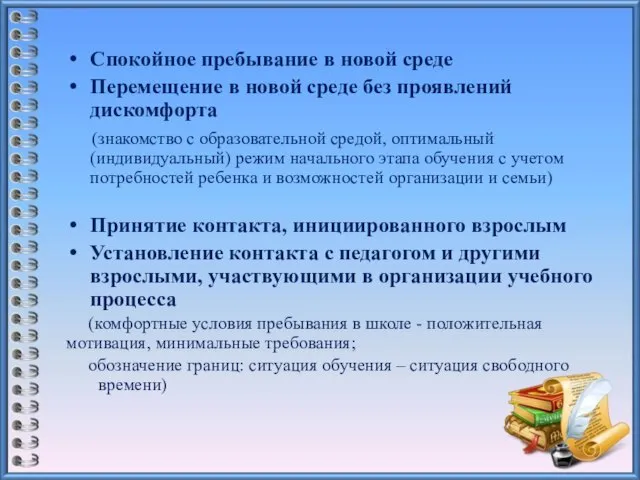 • Спокойное пребывание в новой среде
• Перемещение в новой среде без проявлений дискомфорта

(знакомство с образовательной средой, оптимальный (индивидуальный) режим начального этапа обучения с учетом потребностей ребенка и возможностей организации и семьи)

• Принятие контакта, инициированного взрослым
• Установление контакта с педагогом и другими взрослыми, участвующими в организации учебного процесса

(комфортные условия пребывания в школе - положительная мотивация, минимальные требования;

обозначение границ: ситуация обучения – ситуация свободного времени)